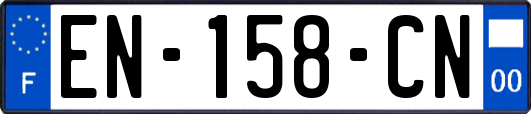 F
EN-158-CN
00